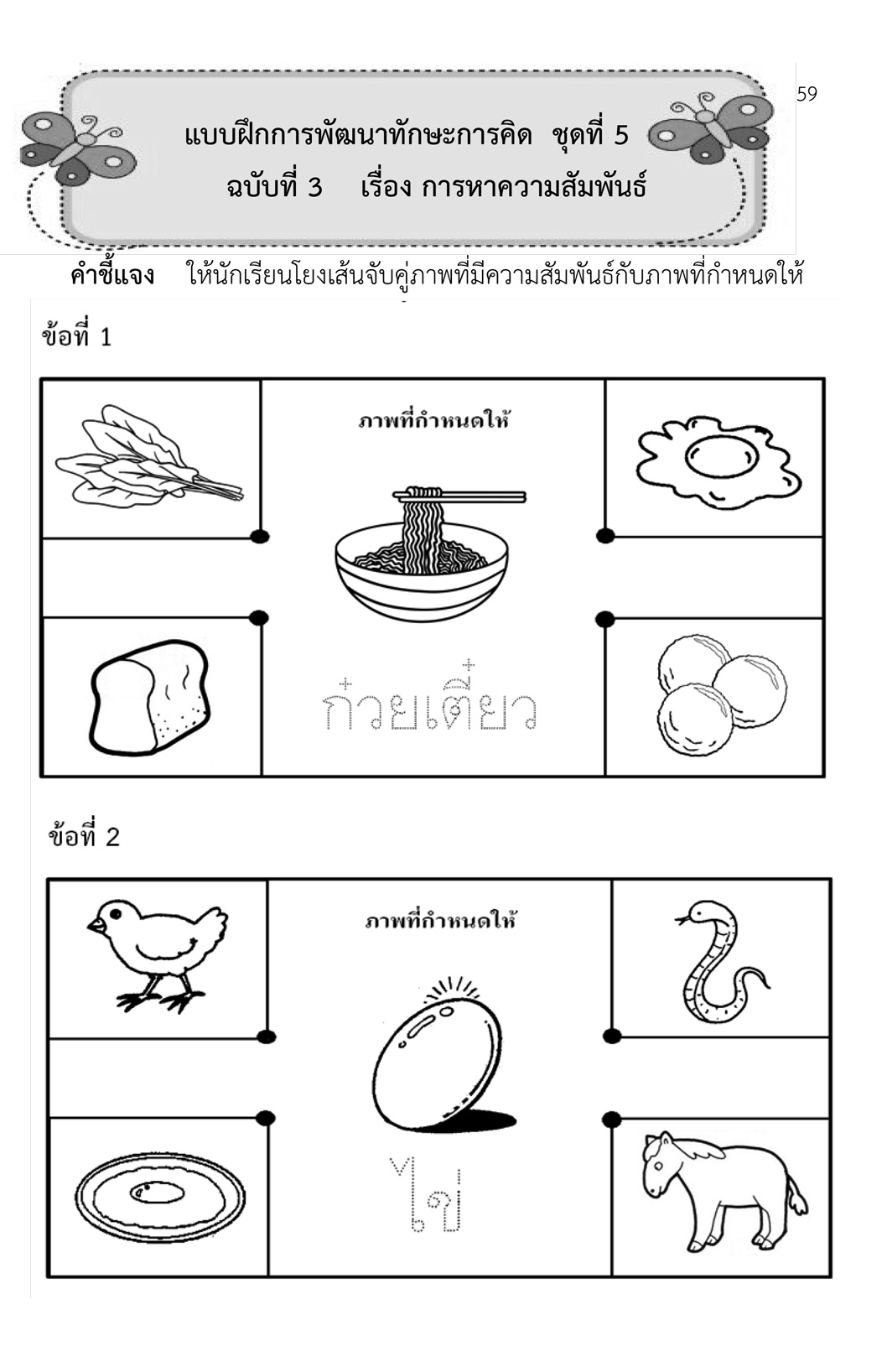 59

แบบฝึกการพัฒนาทักษะการคิด ชุดที่ 5
ฉบับที่ 3 เรื่อง การหาความสัมพันธ์

คำชี้แจง ให้นักเรียนโยงเส้นจับคู่ภาพที่มีความสัมพันธ์กับภาพที่กำหนดให้

ข้อที่ 1

ภาพที่กำหนดให้

ก๋วยเตี๋ยว

ข้อที่ 2

ภาพที่กำหนดให้

ไข่